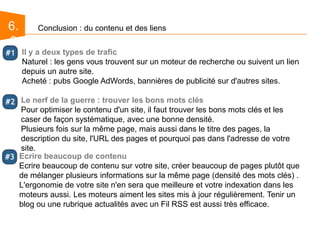 6.

Conclusion : du contenu et des liens

#1 Il y a deux types de trafic
Naturel : les gens vous trouvent sur un moteur de recherche ou suivent un lien depuis un autre site.
Acheté : pubs Google AdWords, bannières de publicité sur d'autres sites.

#2 Le nerf de la guerre : trouver les bons mots clés
Pour optimiser le contenu d'un site, il faut trouver les bons mots clés et les caser de façon systématique, avec une bonne densité.
Plusieurs fois sur la même page, mais aussi dans le titre des pages, la description du site, l'URL des pages et pourquoi pas dans l'adresse de votre site.

#3 Ecrire beaucoup de contenu
Ecrire beaucoup de contenu sur votre site, créer beaucoup de pages plutôt que de mélanger plusieurs informations sur la même page (densité des mots clés) . L'ergonomie de votre site n'en sera que meilleure et votre indexation dans les moteurs aussi. Les moteurs aiment les sites mis à jour régulièrement. Tenir un blog ou une rubrique actualités avec un Fil RSS est aussi très efficace.